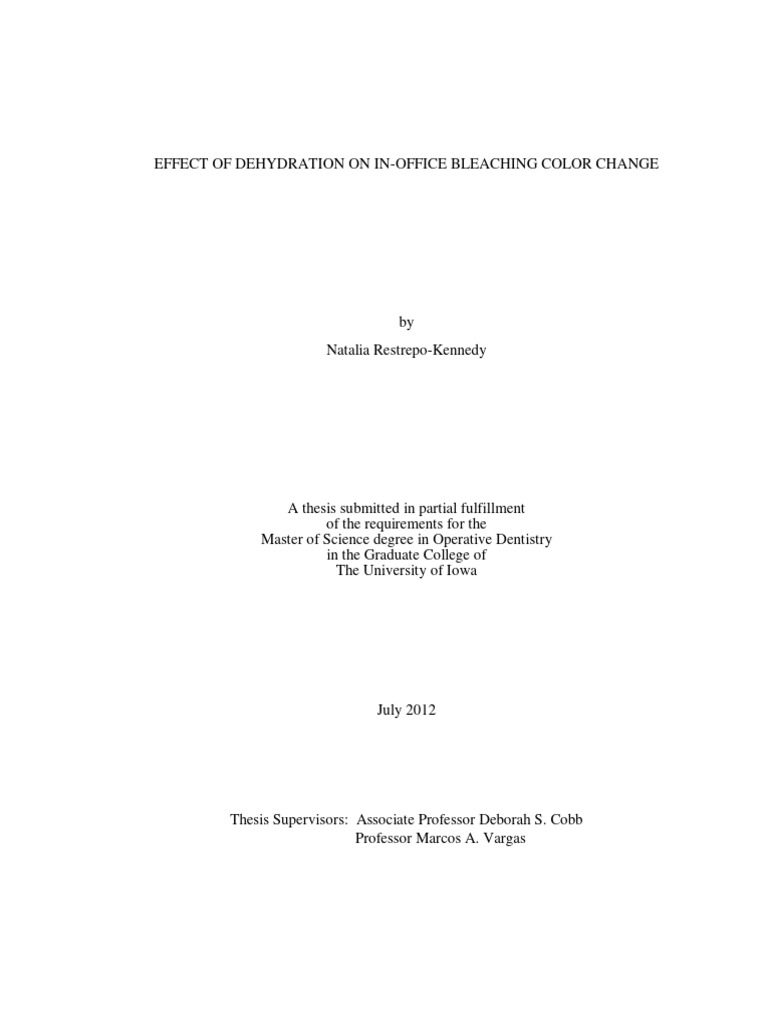 EFFECT OF DEHYDRATION ON IN-OFFICE BLEACHING COLOR CHANGE

by

Natalia Restrepo-Kennedy

A thesis submitted in partial fulfillment
of the requirements for the
Master of Science degree in Operative Dentistry
in the Graduate College of
The University of Iowa

July 2012

Thesis Supervisors: Associate Professor Deborah S. Cobb
Professor Marcos A. Vargas